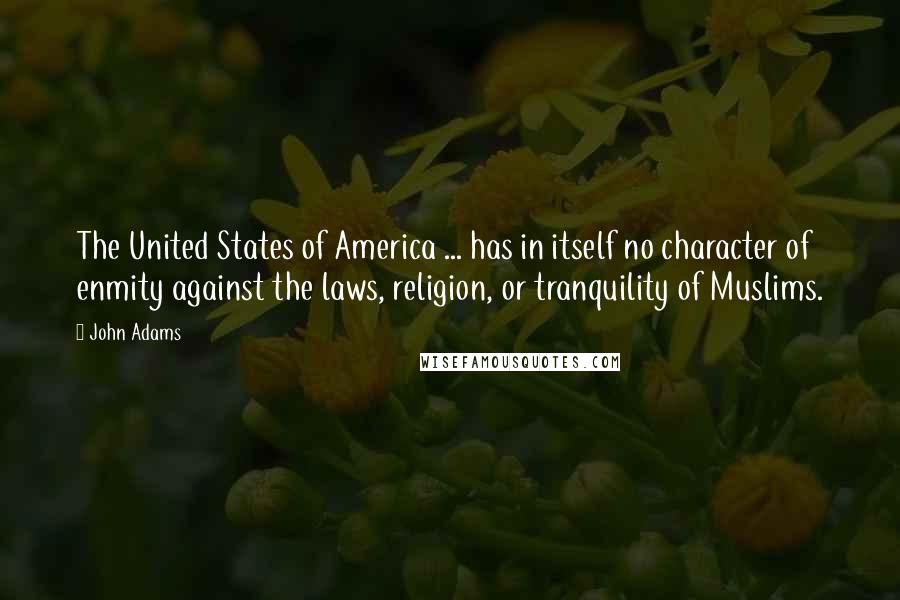 The United States of America ... has in itself no character of enmity against the laws, religion, or tranquility of Muslims.

John Adams

WISEFAMOUSQUOTES.COM